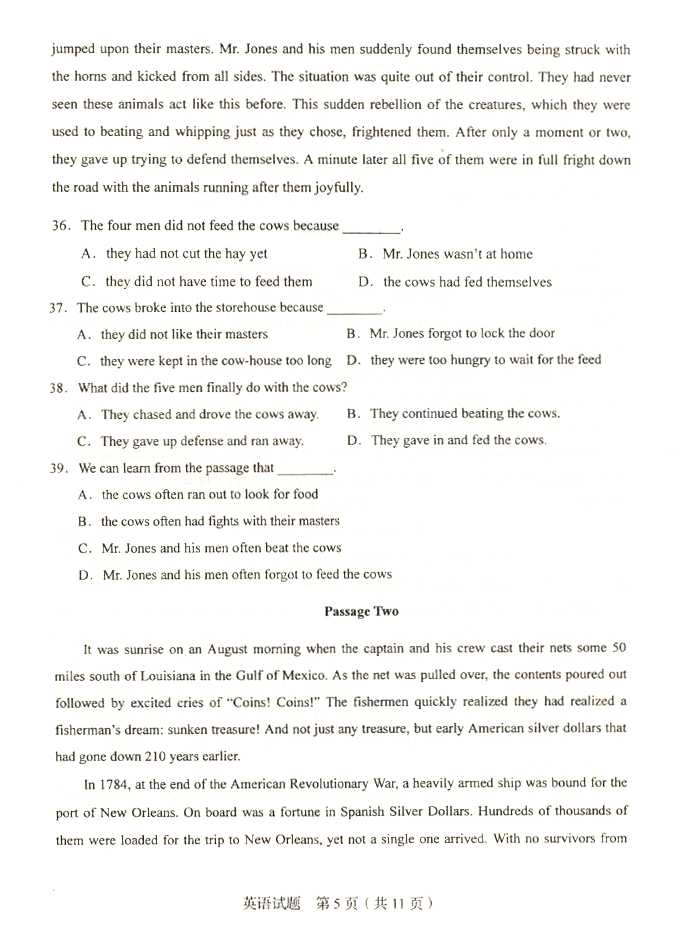 jumped upon their masters. Mr. Jones and his men suddenly found themselves being struck with the horns and kicked from all sides. The situation was quite out of their control. They had never seen these animals act like this before. This sudden rebellion of the creatures, which they were used to beating and whipping just as they chose, frightened them. After only a moment or two, they gave up trying to defend themselves. A minute later all five of them were in full fright down the road with the animals running after them joyfully.

36. The four men did not feed the cows because ________.

A. they had not cut the hay yet
B. Mr. Jones wasn't at home
C. they did not have time to feed them
D. the cows had fed themselves

37. The cows broke into the storehouse because ________.

A. they did not like their masters
B. Mr. Jones forgot to lock the door
C. they were kept in the cow-house too long
D. they were too hungry to wait for the feed

38. What did the five men finally do with the cows?

A. They chased and drove the cows away.
B. They continued beating the cows.
C. They gave up defense and ran away.
D. They gave in and fed the cows.

39. We can learn from the passage that ________.

A. the cows often ran out to look for food
B. the cows often had fights with their masters
C. Mr. Jones and his men often beat the cows
D. Mr. Jones and his men often forgot to feed the cows

Passage Two

It was sunrise on an August morning when the captain and his crew cast their nets some 50 miles south of Louisiana in the Gulf of Mexico. As the net was pulled over, the contents poured out followed by excited cries of "Coins! Coins!" The fishermen quickly realized they had realized a fisherman's dream: sunken treasure! And not just any treasure, but early American silver dollars that had gone down 210 years earlier.

In 1784, at the end of the American Revolutionary War, a heavily armed ship was bound for the port of New Orleans. On board was a fortune in Spanish Silver Dollars. Hundreds of thousands of them were loaded for the trip to New Orleans, yet not a single one arrived. With no survivors from

英语试题 第5页（共11页）